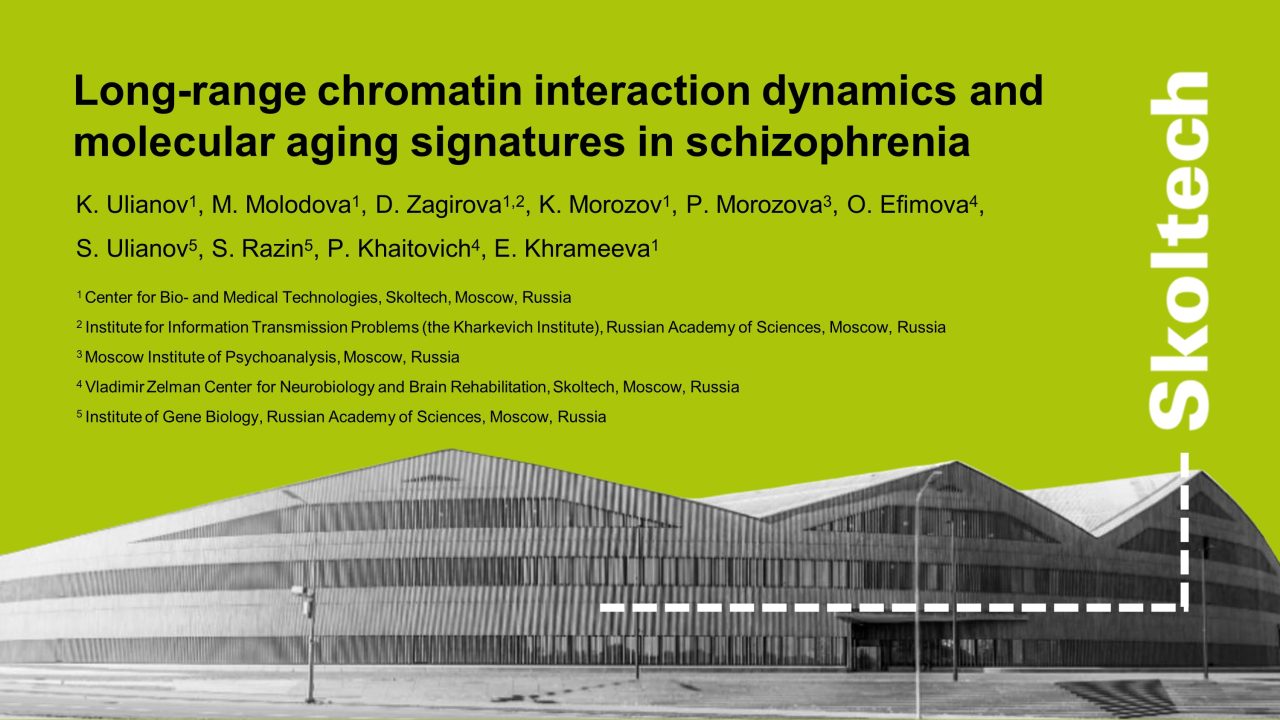 Long-range chromatin interaction dynamics and molecular aging signatures in schizophrenia

K. Ulianov$^{1}$, M. Molodova$^{1}$, D. Zagirova$^{1,2}$, K. Morozov$^{1}$, P. Morozova$^{3}$, O. Efimova$^{4}$, S. Ulianov$^{5}$, S. Razin$^{5}$, P. Khaitovich$^{4}$, E. Khrameeva$^{1}$

$^{1}$ Center for Bio- and Medical Technologies, Skoltech, Moscow, Russia

$^{2}$ Institute for Information Transmission Problems (the Kharkevich Institute), Russian Academy of Sciences, Moscow, Russia

$^{3}$ Moscow Institute of Psychoanalysis, Moscow, Russia

$^{4}$ Vladimir Zelman Center for Neurobiology and Brain Rehabilitation, Skoltech, Moscow, Russia

$^{5}$ Institute of Gene Biology, Russian Academy of Sciences, Moscow, Russia

Skoltech